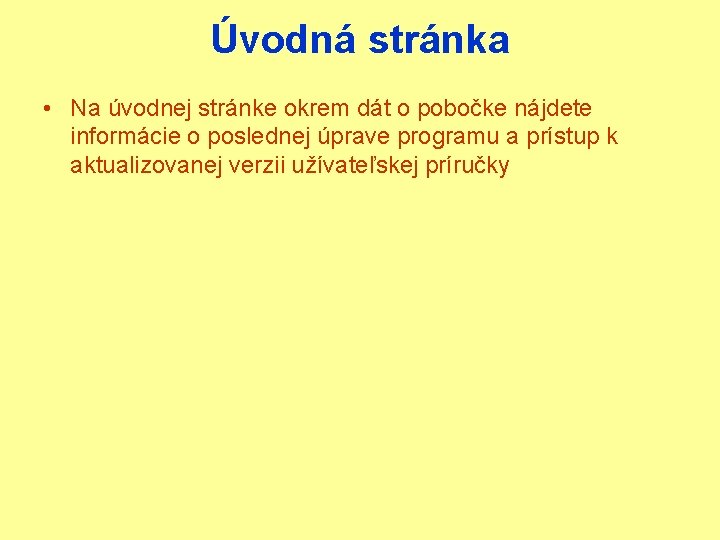 Úvodná stránka

• Na úvodnej stránke okrem dát o pobočke nájdete informácie o poslednej úprave programu a prístup k aktualizovanej verzii užívateľskej príručky